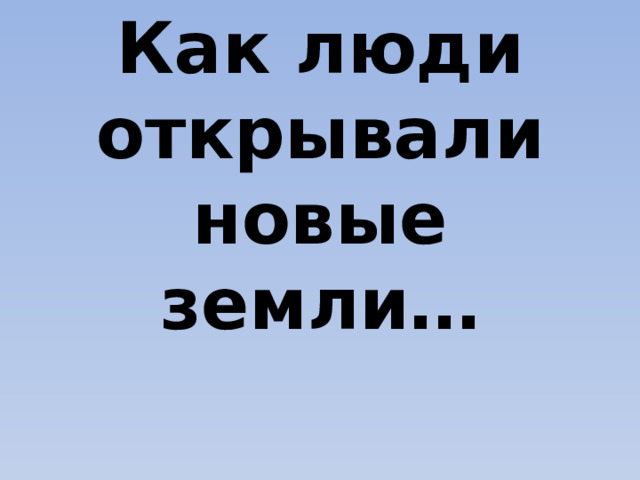 Как люди открывали новые земли…